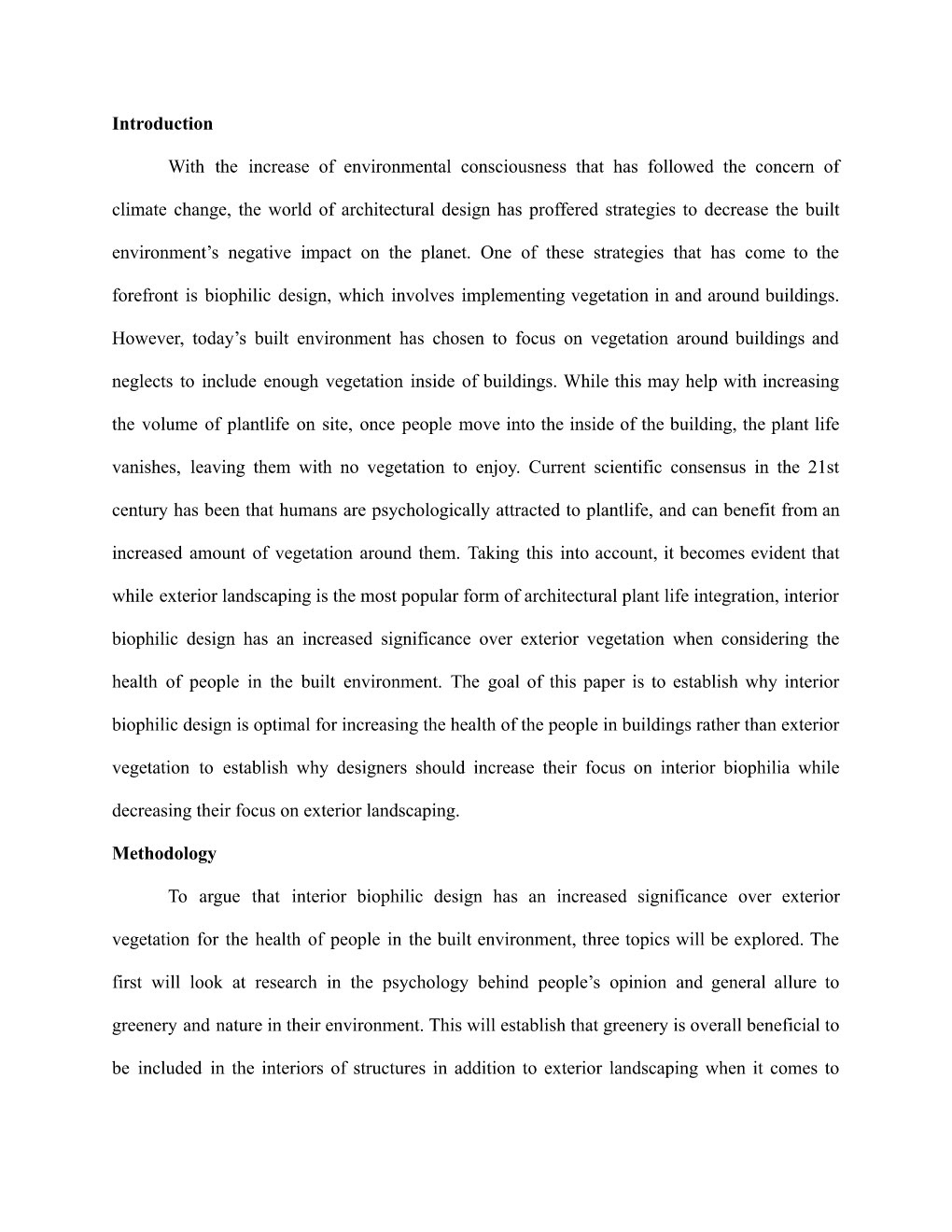 **Introduction**

With the increase of environmental consciousness that has followed the concern of climate change, the world of architectural design has proffered strategies to decrease the built environment's negative impact on the planet. One of these strategies that has come to the forefront is biophilic design, which involves implementing vegetation in and around buildings. However, today's built environment has chosen to focus on vegetation around buildings and neglects to include enough vegetation inside of buildings. While this may help with increasing the volume of plantlife on site, once people move into the inside of the building, the plant life vanishes, leaving them with no vegetation to enjoy. Current scientific consensus in the 21st century has been that humans are psychologically attracted to plantlife, and can benefit from an increased amount of vegetation around them. Taking this into account, it becomes evident that while exterior landscaping is the most popular form of architectural plant life integration, interior biophilic design has an increased significance over exterior vegetation when considering the health of people in the built environment. The goal of this paper is to establish why interior biophilic design is optimal for increasing the health of the people in buildings rather than exterior vegetation to establish why designers should increase their focus on interior biophilia while decreasing their focus on exterior landscaping.

**Methodology**

To argue that interior biophilic design has an increased significance over exterior vegetation for the health of people in the built environment, three topics will be explored. The first will look at research in the psychology behind people's opinion and general allure to greenery and nature in their environment. This will establish that greenery is overall beneficial to be included in the interiors of structures in addition to exterior landscaping when it comes to